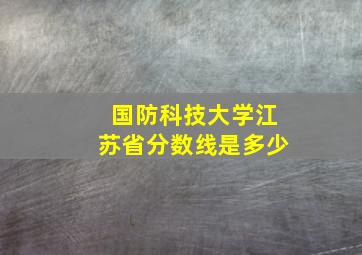 国防科技大学江苏省分数线是多少